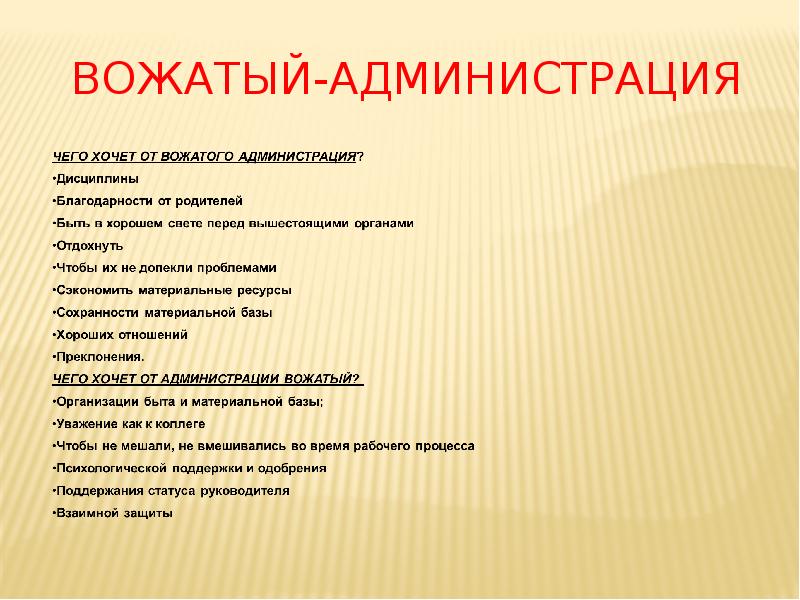 ВОЖАТЫЙ-АДМИНИСТРАЦИЯ

ЧЕГО ХОЧЕТ ОТ ВОЖАТОГО АДМИНИСТРАЦИЯ?
•Дисциплины
•Благодарности от родителей
•Быть в хорошем свете перед вышестоящими органами
•Отдохнуть
•Чтобы их не допекли проблемами
•Сэкономить материальные ресурсы
•Сохранности материальной базы
•Хороших отношений
•Преклонения.
ЧЕГО ХОЧЕТ ОТ АДМИНИСТРАЦИИ ВОЖАТЫЙ?
•Организации быта и материальной базы;
•Уважение как к коллеге
•Чтобы не мешали, не вмешивались во время рабочего процесса
•Психологической поддержки и одобрения
•Поддержания статуса руководителя
•Взаимной защиты